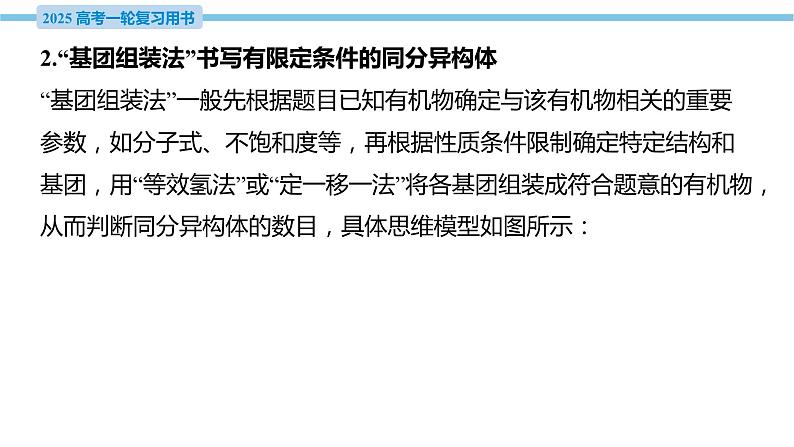 2025 高考一轮复习用书

2.“基团组装法”书写有限定条件的同分异构体

“基团组装法”一般先根据题目已知有机物确定与该有机物相关的重要参数，如分子式、不饱和度等，再根据性质条件限制确定特定结构和基团，用“等效氢法”或“定一移一法”将各基团组装成符合题意的有机物，从而判断同分异构体的数目，具体思维模型如图所示：